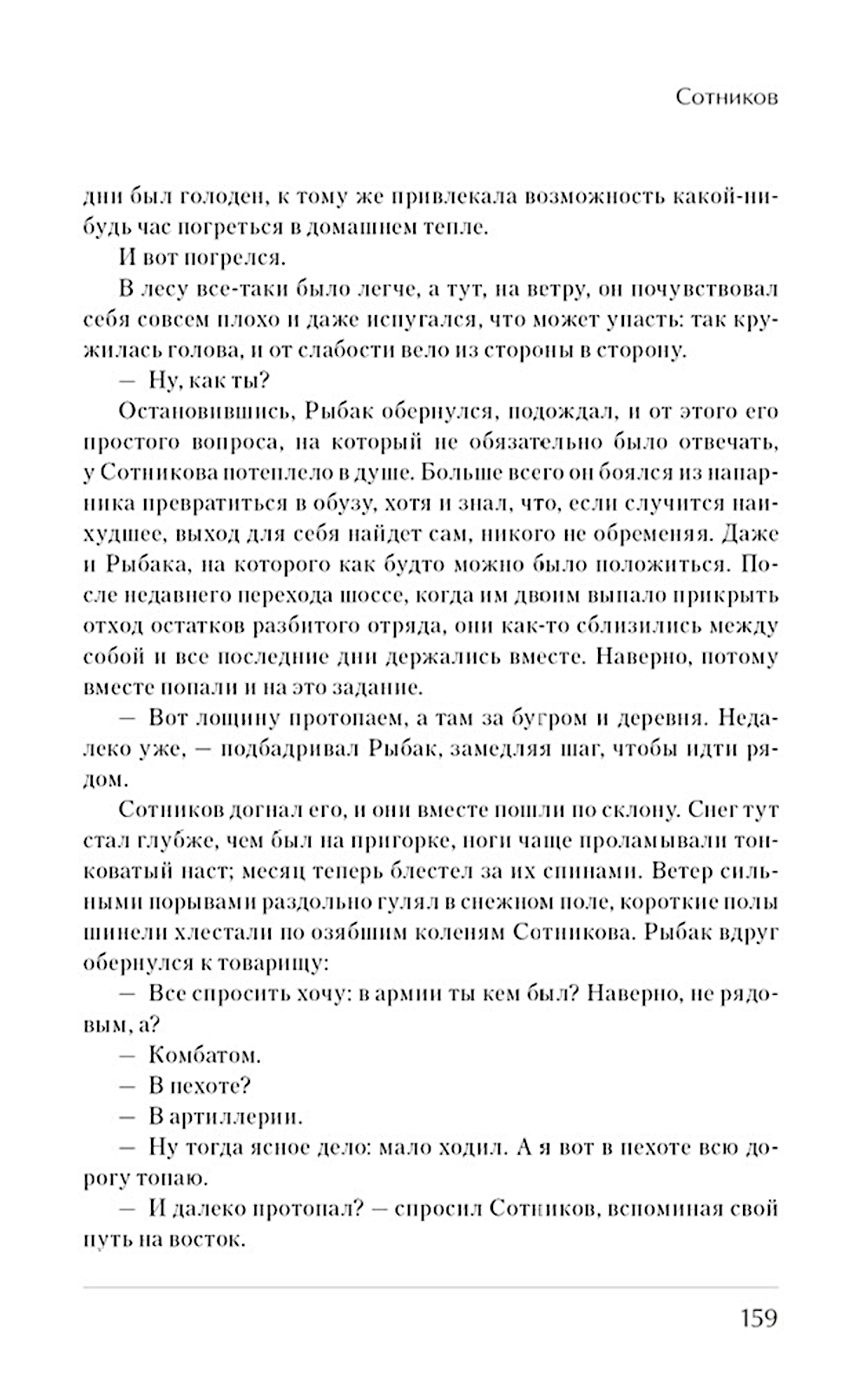 Сотников

дни был голоден, к тому же привлекала возможность какой-нибудь час погреться в домашнем тепле.

И вот погрелся.

В лесу все-таки было легче, а тут, на ветру, он почувствовал себя совсем плохо и даже испугался, что может упасть: так кружилась голова, и от слабости вело из стороны в сторону.

— Ну, как ты?

Остановившись, Рыбак обернулся, подождал, и от этого его простого вопроса, на который не обязательно было отвечать, у Сотникова потеплело в душе. Больше всего он боялся из напарника превратиться в обузу, хотя и знал, что, если случится наихудшее, выход для себя найдет сам, никого не обременяя. Даже и Рыбака, на которого как будто можно было положиться. После недавнего перехода шоссе, когда им двоим выпало прикрыть отход остатков разбитого отряда, они как-то сблизились между собой и все последние дни держались вместе. Наверно, потому вместе попали и на это задание.

— Вот лощину протопаем, а там за бугром и деревня. Недалеко уже, — подбадривал Рыбак, замедляя шаг, чтобы идти рядом.

Сотников догнал его, и они вместе пошли по склону. Снег тут стал глубже, чем был на пригорке, ноги чаще проламывали тонковатый наст; месяц теперь блестел за их спинами. Ветер сильными порывами раздольно гулял в снежном поле, короткие полы шинели хлестали по озябшим коленям Сотникова. Рыбак вдруг обернулся к товарищу:

— Все спросить хочу: в армии ты кем был? Наверно, не рядовым, а?

— Комбатом.

— В пехоте?

— В артиллерии.

— Ну тогда ясное дело: мало ходил. А я вот в пехоте всю дорогу топаю.

— И далеко протопал? — спросил Сотников, вспоминая свой путь на восток.

159